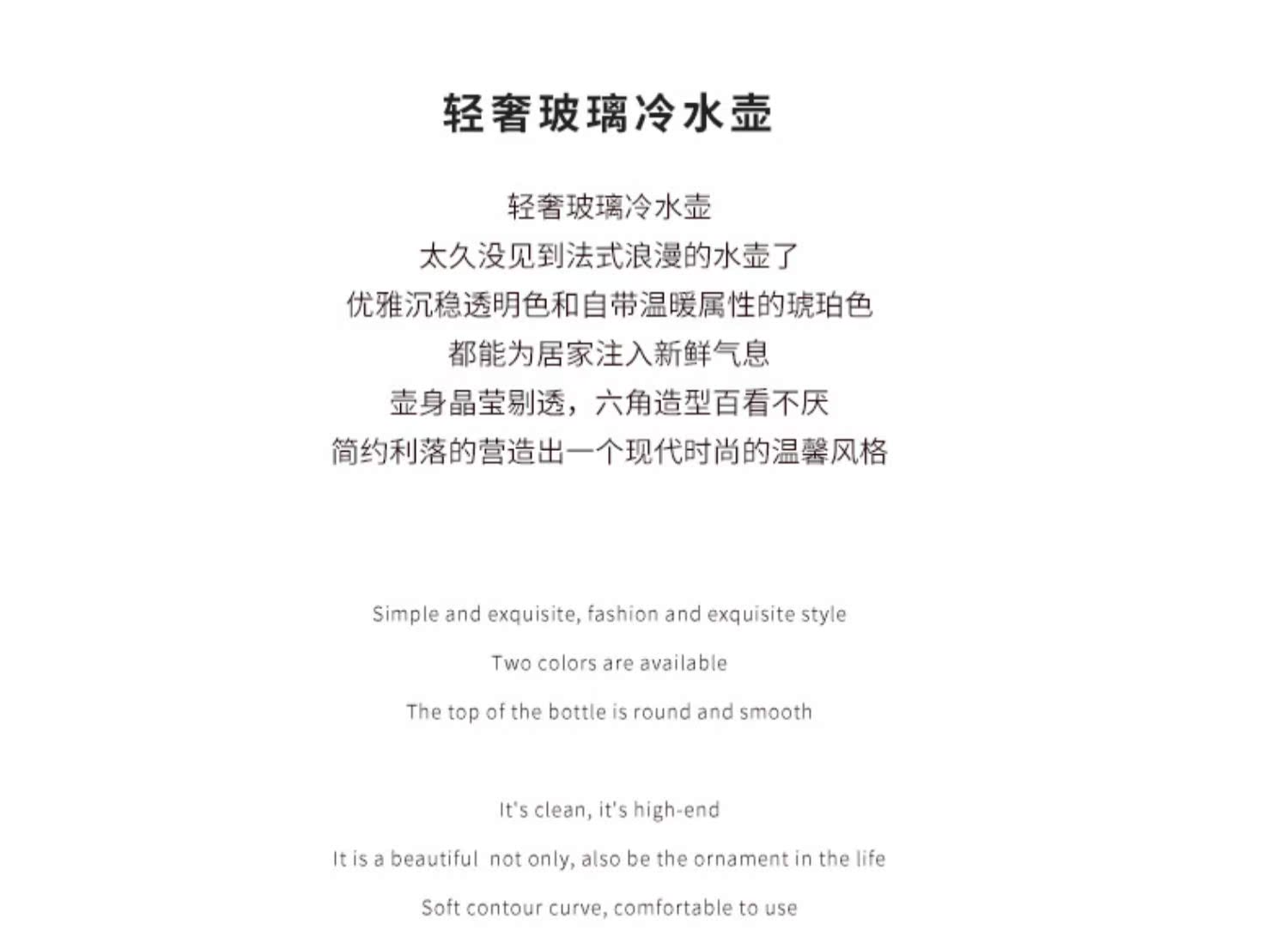 轻奢玻璃冷水壶

轻奢玻璃冷水壶
太久没见到法式浪漫的水壶了
优雅沉稳透明色和自带温暖属性的琥珀色
都能为居家注入新鲜气息
壶身晶莹剔透，六角造型百看不厌
简约利落的营造出一个现代时尚的温馨风格

Simple and exquisite, fashion and exquisite style
Two colors are available
The top of the bottle is round and smooth

It's clean, it's high-end
It is a beautiful not only, also be the ornament in the life
Soft contour curve, comfortable to use